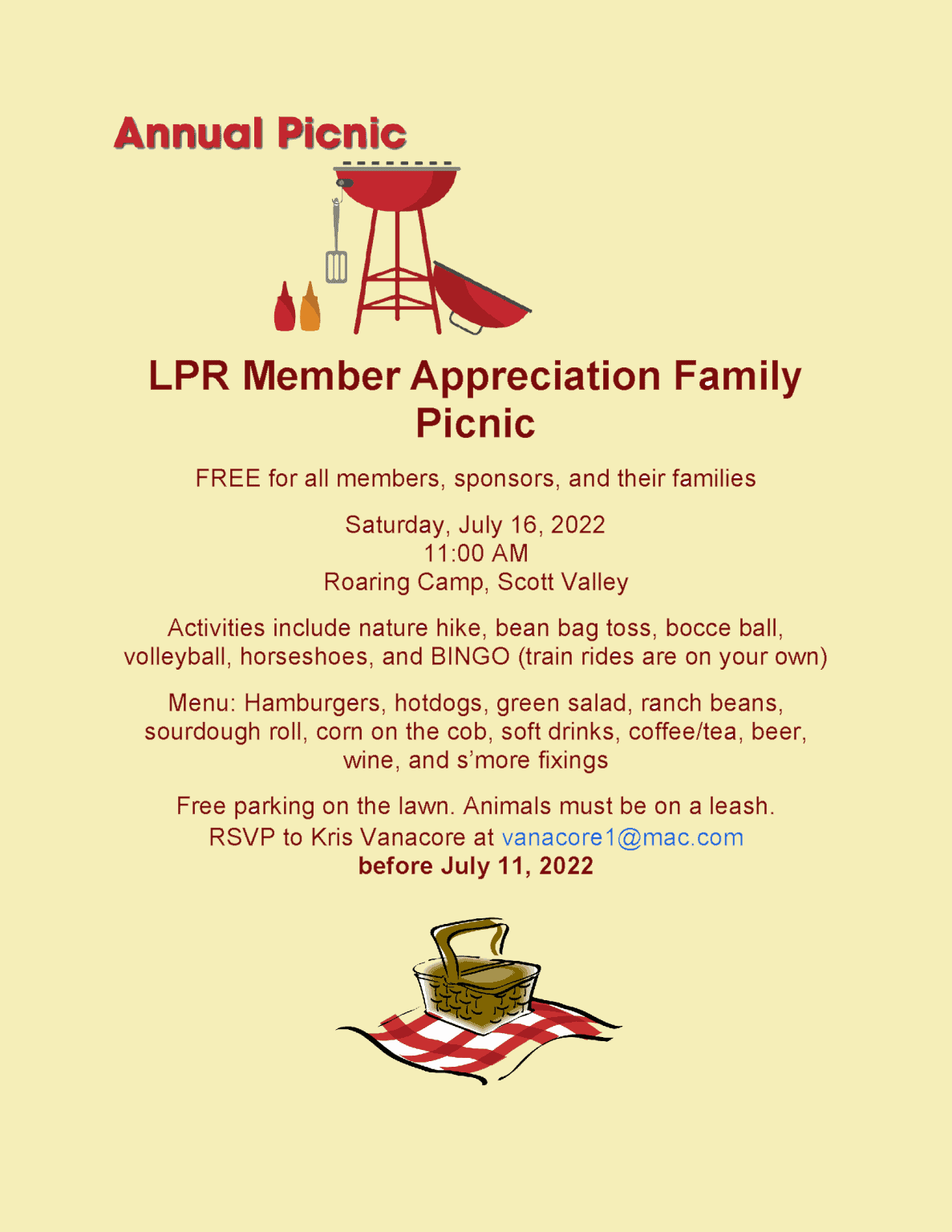 Annual Picnic

LPR Member Appreciation Family Picnic

FREE for all members, sponsors, and their families

Saturday, July 16, 2022
11:00 AM
Roaring Camp, Scott Valley

Activities include nature hike, bean bag toss, bocce ball, volleyball, horseshoes, and BINGO (train rides are on your own)

Menu: Hamburgers, hotdogs, green salad, ranch beans, sourdough roll, corn on the cob, soft drinks, coffee/tea, beer, wine, and s'more fixings

Free parking on the lawn. Animals must be on a leash.
RSVP to Kris Vanacore at vanacore1@mac.com
before July 11, 2022